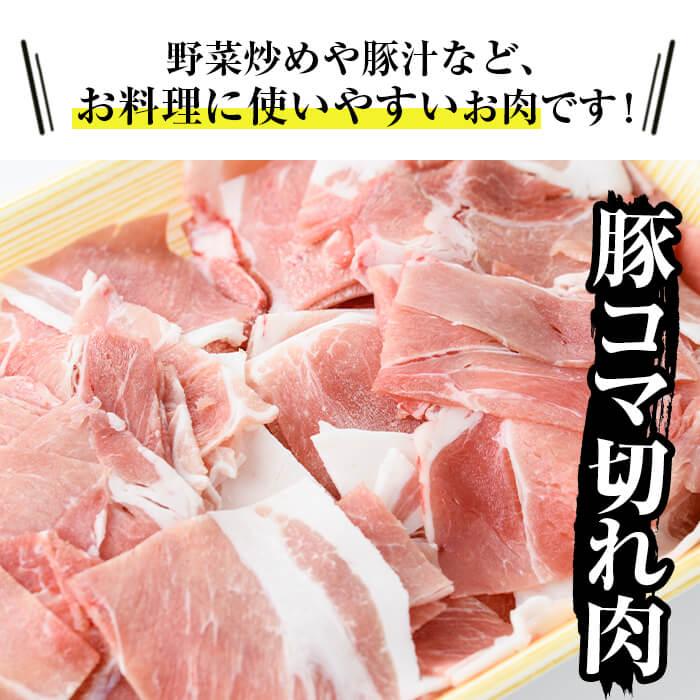 野菜炒めや豚汁など、
お料理に使いやすいお肉です！

豚コマ切れ肉